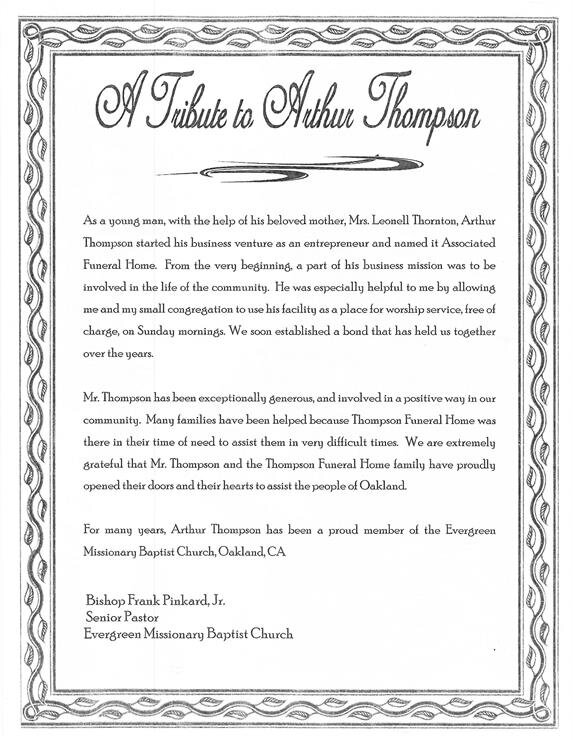 A Tribute to Arthur Thompson

As a young man, with the help of his beloved mother, Mrs. Leonell Thornton, Arthur Thompson started his business venture as an entrepreneur and named it Associated Funeral Home. From the very beginning, a part of his business mission was to be involved in the life of the community. He was especially helpful to me by allowing me and my small congregation to use his facility as a place for worship service, free of charge, on Sunday mornings. We soon established a bond that has held us together over the years.

Mr. Thompson has been exceptionally generous, and involved in a positive way in our community. Many families have been helped because Thompson Funeral Home was there in their time of need to assist them in very difficult times. We are extremely grateful that Mr. Thompson and the Thompson Funeral Home family have proudly opened their doors and their hearts to assist the people of Oakland.

For many years, Arthur Thompson has been a proud member of the Evergreen Missionary Baptist Church, Oakland, CA

Bishop Frank Pinkard, Jr.
Senior Pastor
Evergreen Missionary Baptist Church